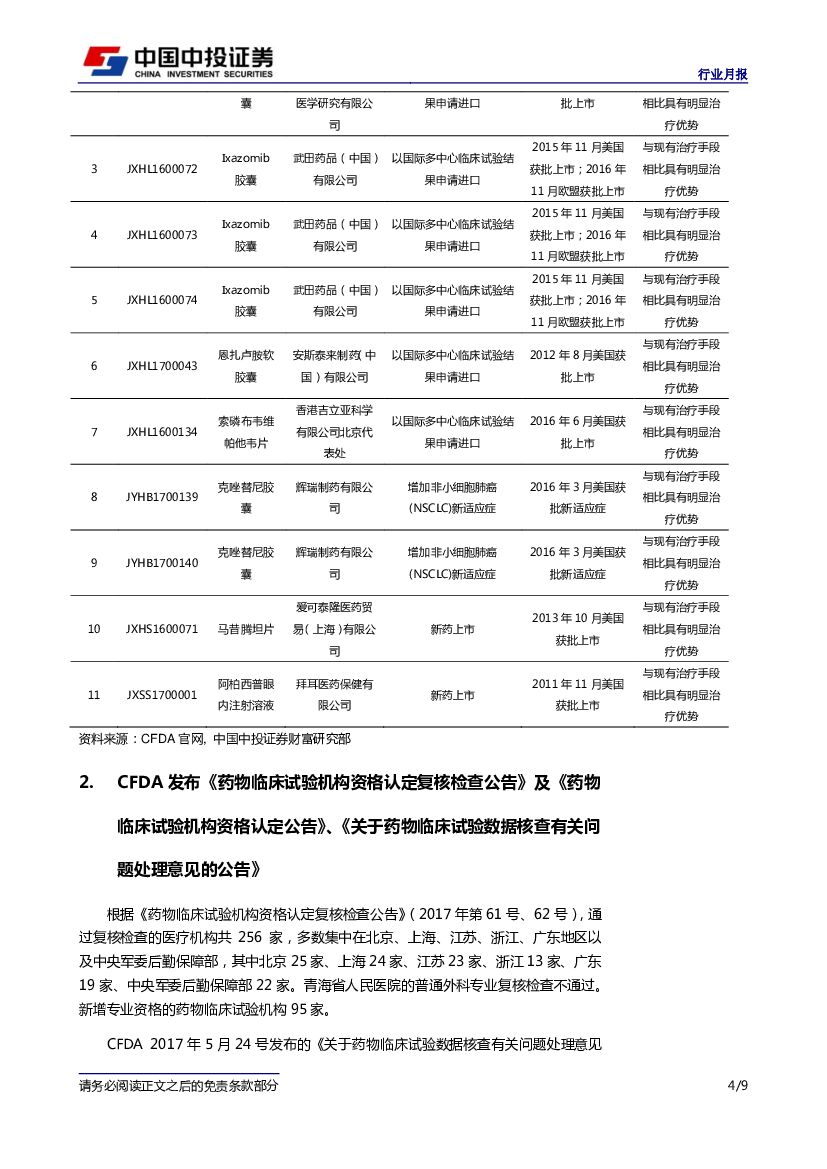 中国中投证券
CHINA INVESTMENT SECURITIES

行业月报

| | | 囊 | 医学研究有限公司 | 果申请进口 | 批上市 | 相比具有明显治疗优势 |
|---|---|---|---|---|---|---|
| 3 | JXHL1600072 | Ixazomib 胶囊 | 武田药品（中国）有限公司 | 以国际多中心临床试验结果申请进口 | 2015 年 11 月美国获批上市；2016 年 11 月欧盟获批上市 | 与现有治疗手段相比具有明显治疗优势 |
| 4 | JXHL1600073 | Ixazomib 胶囊 | 武田药品（中国）有限公司 | 以国际多中心临床试验结果申请进口 | 2015 年 11 月美国获批上市；2016 年 11 月欧盟获批上市 | 与现有治疗手段相比具有明显治疗优势 |
| 5 | JXHL1600074 | Ixazomib 胶囊 | 武田药品（中国）有限公司 | 以国际多中心临床试验结果申请进口 | 2015 年 11 月美国获批上市；2016 年 11 月欧盟获批上市 | 与现有治疗手段相比具有明显治疗优势 |
| 6 | JXHL1700043 | 恩扎卢胺软胶囊 | 安斯泰来制药(中国）有限公司 | 以国际多中心临床试验结果申请进口 | 2012 年 8 月美国获批上市 | 与现有治疗手段相比具有明显治疗优势 |
| 7 | JXHL1600134 | 索磷布韦维帕他韦片 | 香港吉立亚科学有限公司北京代表处 | 以国际多中心临床试验结果申请进口 | 2016 年 6 月美国获批上市 | 与现有治疗手段相比具有明显治疗优势 |
| 8 | JYHB1700139 | 克唑替尼胶囊 | 辉瑞制药有限公司 | 增加非小细胞肺癌(NSCLC)新适应症 | 2016 年 3 月美国获批新适应症 | 与现有治疗手段相比具有明显治疗优势 |
| 9 | JYHB1700140 | 克唑替尼胶囊 | 辉瑞制药有限公司 | 增加非小细胞肺癌(NSCLC)新适应症 | 2016 年 3 月美国获批新适应症 | 与现有治疗手段相比具有明显治疗优势 |
| 10 | JXHS1600071 | 马昔腾坦片 | 爱可泰隆医药贸易（上海）有限公司 | 新药上市 | 2013 年 10 月美国获批上市 | 与现有治疗手段相比具有明显治疗优势 |
| 11 | JXSS1700001 | 阿柏西普眼内注射溶液 | 拜耳医药保健有限公司 | 新药上市 | 2011 年 11 月美国获批上市 | 与现有治疗手段相比具有明显治疗优势 |

资料来源：CFDA 官网, 中国中投证券财富研究部

2. CFDA 发布《药物临床试验机构资格认定复核检查公告》及《药物临床试验机构资格认定公告》、《关于药物临床试验数据核查有关问题处理意见的公告》

根据《药物临床试验机构资格认定复核检查公告》（2017 年第 61 号、62 号），通过复核检查的医疗机构共 256 家，多数集中在北京、上海、江苏、浙江、广东地区以及中央军委后勤保障部，其中北京 25 家、上海 24 家、江苏 23 家、浙江 13 家、广东 19 家、中央军委后勤保障部 22 家。青海省人民医院的普通外科专业复核检查不通过。新增专业资格的药物临床试验机构 95 家。

CFDA 2017 年 5 月 24 号发布的《关于药物临床试验数据核查有关问题处理意见

请务必阅读正文之后的免责条款部分 4/9